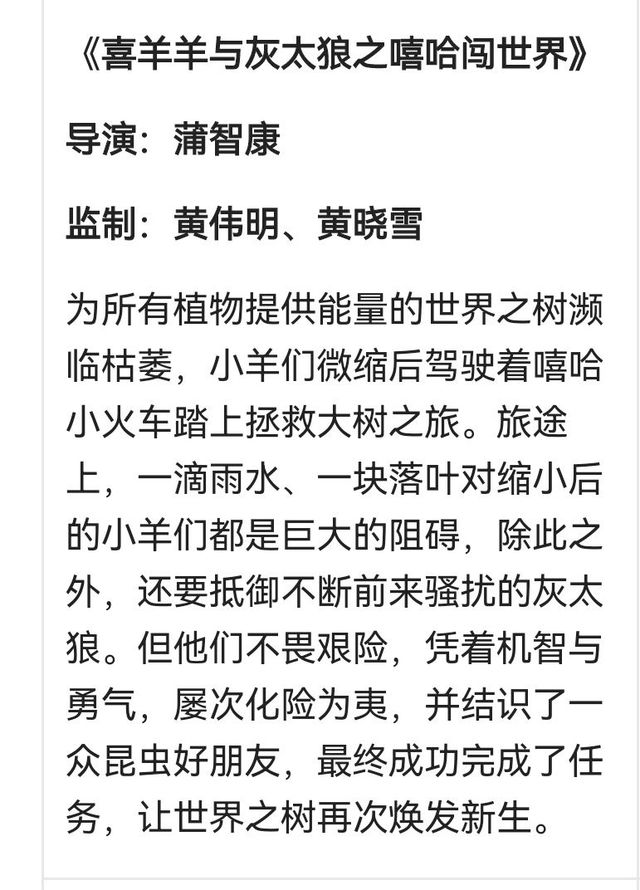 《喜羊羊与灰太狼之嘻哈闯世界》

导演：蒲智康

监制：黄伟明、黄晓雪

为所有植物提供能量的世界之树濒临枯萎，小羊们微缩后驾驶着嘻哈小火车踏上拯救大树之旅。旅途上，一滴雨水、一块落叶对缩小后的小羊们都是巨大的阻碍，除此之外，还要抵御不断前来骚扰的灰太狼。但他们不畏艰险，凭着机智与勇气，屡次化险为夷，并结识了一众昆虫好朋友，最终成功完成了任务，让世界之树再次焕发新生。